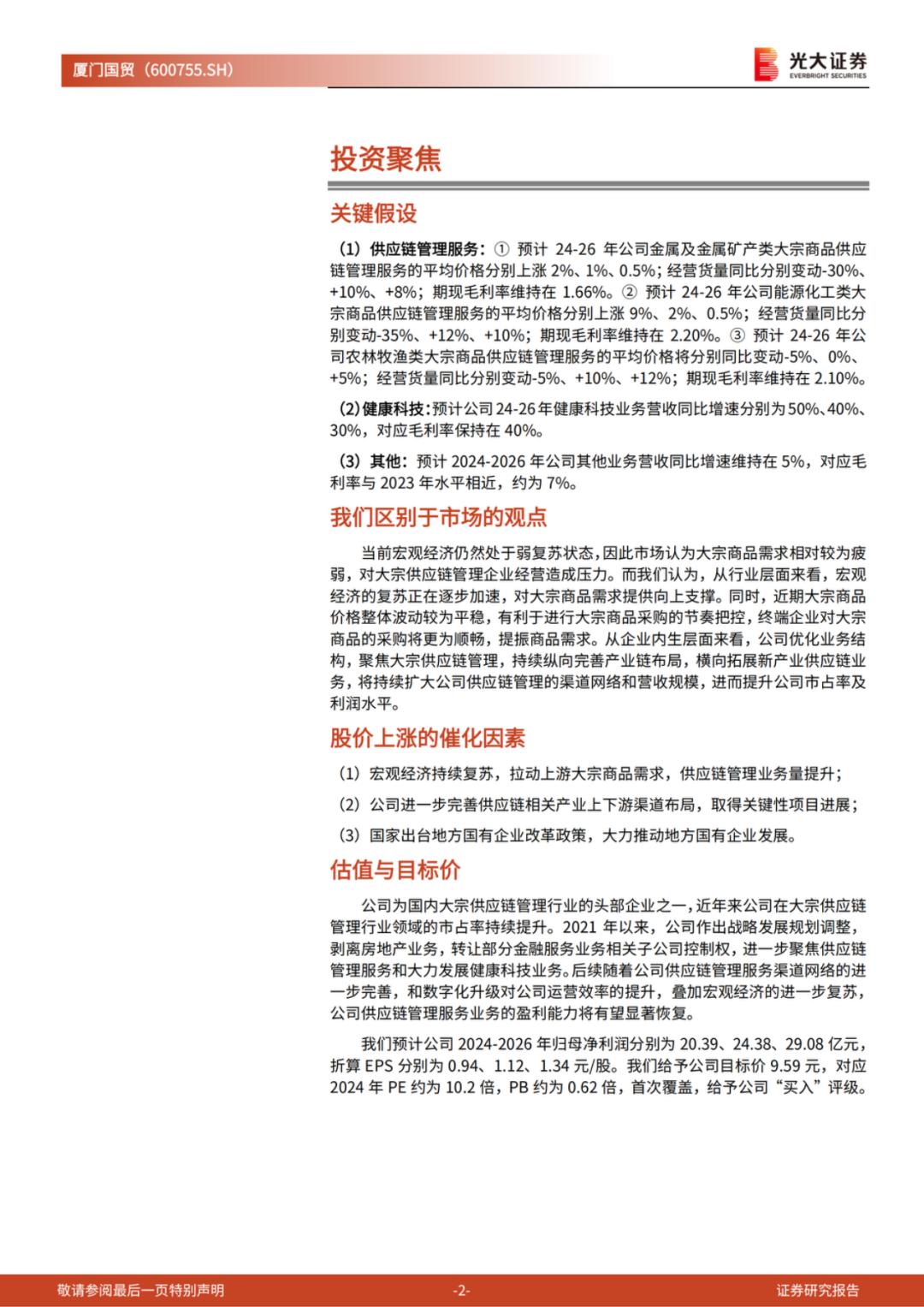 厦门国贸（600755.SH）

光大证券
EVERBRIGHT SECURITIES

投资聚焦

关键假设

（1）供应链管理服务：① 预计 24-26 年公司金属及金属矿产类大宗商品供应链管理服务的平均价格分别上涨 2%、1%、0.5%；经营货量同比分别变动-30%、+10%、+8%；期现毛利率维持在 1.66%。② 预计 24-26 年公司能源化工类大宗商品供应链管理服务的平均价格分别上涨 9%、2%、0.5%；经营货量同比分别变动-35%、+12%、+10%；期现毛利率维持在 2.20%。③ 预计 24-26 年公司农林牧渔类大宗商品供应链管理服务的平均价格将分别同比变动-5%、0%、+5%；经营货量同比分别变动-5%、+10%、+12%；期现毛利率维持在 2.10%。

（2）健康科技：预计公司 24-26 年健康科技业务营收同比增速分别为 50%、40%、30%，对应毛利率保持在 40%。

（3）其他：预计 2024-2026 年公司其他业务营收同比增速维持在 5%，对应毛利率与 2023 年水平相近，约为 7%。

我们区别于市场的观点

当前宏观经济仍然处于弱复苏状态，因此市场认为大宗商品需求相对较为疲弱，对大宗供应链管理企业经营造成压力。而我们认为，从行业层面来看，宏观经济的复苏正在逐步加速，对大宗商品需求提供向上支撑。同时，近期大宗商品价格整体波动较为平稳，有利于进行大宗商品采购的节奏把控，终端企业对大宗商品的采购将更为顺畅，提振商品需求。从企业内生层面来看，公司优化业务结构，聚焦大宗供应链管理，持续纵向完善产业链布局，横向拓展新产业供应链业务，将持续扩大公司供应链管理的渠道网络和营收规模，进而提升公司市占率及利润水平。

股价上涨的催化因素

（1）宏观经济持续复苏，拉动上游大宗商品需求，供应链管理业务量提升；

（2）公司进一步完善供应链相关产业上下游渠道布局，取得关键性项目进展；

（3）国家出台地方国有企业改革政策，大力推动地方国有企业发展。

估值与目标价

公司为国内大宗供应链管理行业的头部企业之一，近年来公司在大宗供应链管理行业领域的市占率持续提升。2021 年以来，公司作出战略发展规划调整，剥离房地产业务，转让部分金融服务业务相关子公司控制权，进一步聚焦供应链管理服务和大力发展健康科技业务。后续随着公司供应链管理服务渠道网络的进一步完善，和数字化升级对公司运营效率的提升，叠加宏观经济的进一步复苏，公司供应链管理服务业务的盈利能力将有望显著恢复。

我们预计公司 2024-2026 年归母净利润分别为 20.39、24.38、29.08 亿元，折算 EPS 分别为 0.94、1.12、1.34 元/股。我们给予公司目标价 9.59 元，对应 2024 年 PE 约为 10.2 倍，PB 约为 0.62 倍，首次覆盖，给予公司“买入”评级。

敬请参阅最后一页特别声明 -2- 证券研究报告